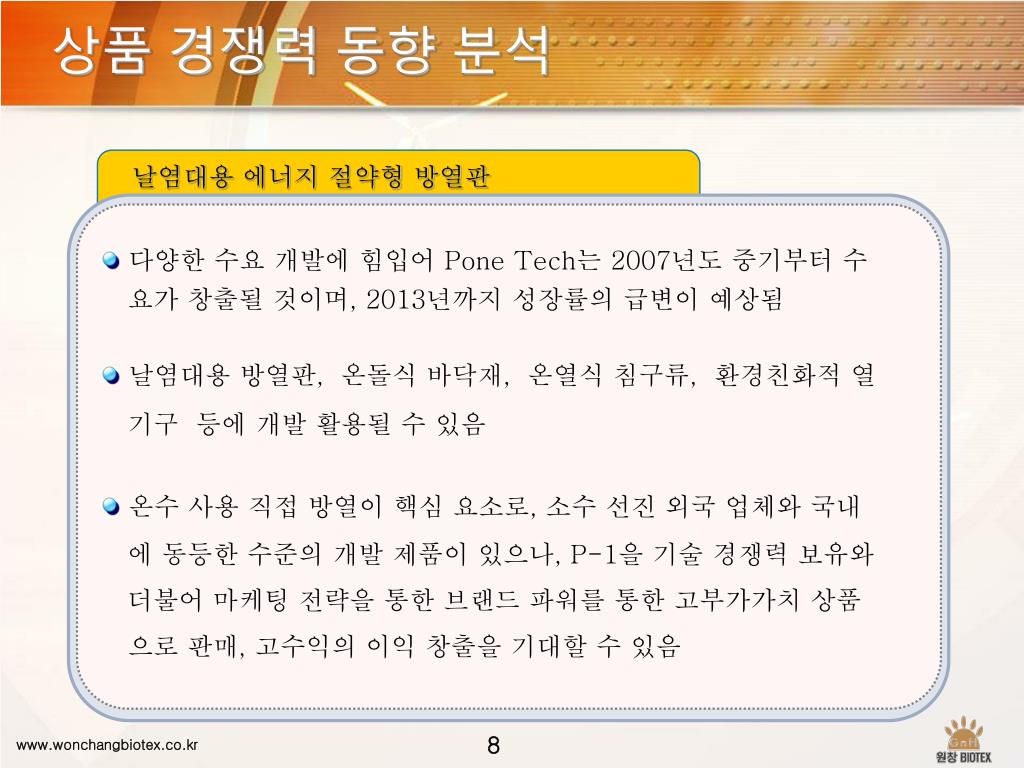 상품 경쟁력 동향 분석

날염대용 에너지 절약형 방열판

다양한 수요 개발에 힘입어 Pone Tech는 2007년도 중기부터 수요가 창출될 것이며, 2013년까지 성장률의 급변이 예상됨

날염대용 방열판, 온돌식 바닥재, 온열식 침구류, 환경친화적 열기구 등에 개발 활용될 수 있음

온수 사용 직접 방열이 핵심 요소로, 소수 선진 외국 업체와 국내에 동등한 수준의 개발 제품이 있으나, P-1을 기술 경쟁력 보유와 더불어 마케팅 전략을 통한 브랜드 파워를 통한 고부가가치 상품으로 판매, 고수익의 이익 창출을 기대할 수 있음

www.wonchangbiotex.co.kr

8

원창 BIOTEX